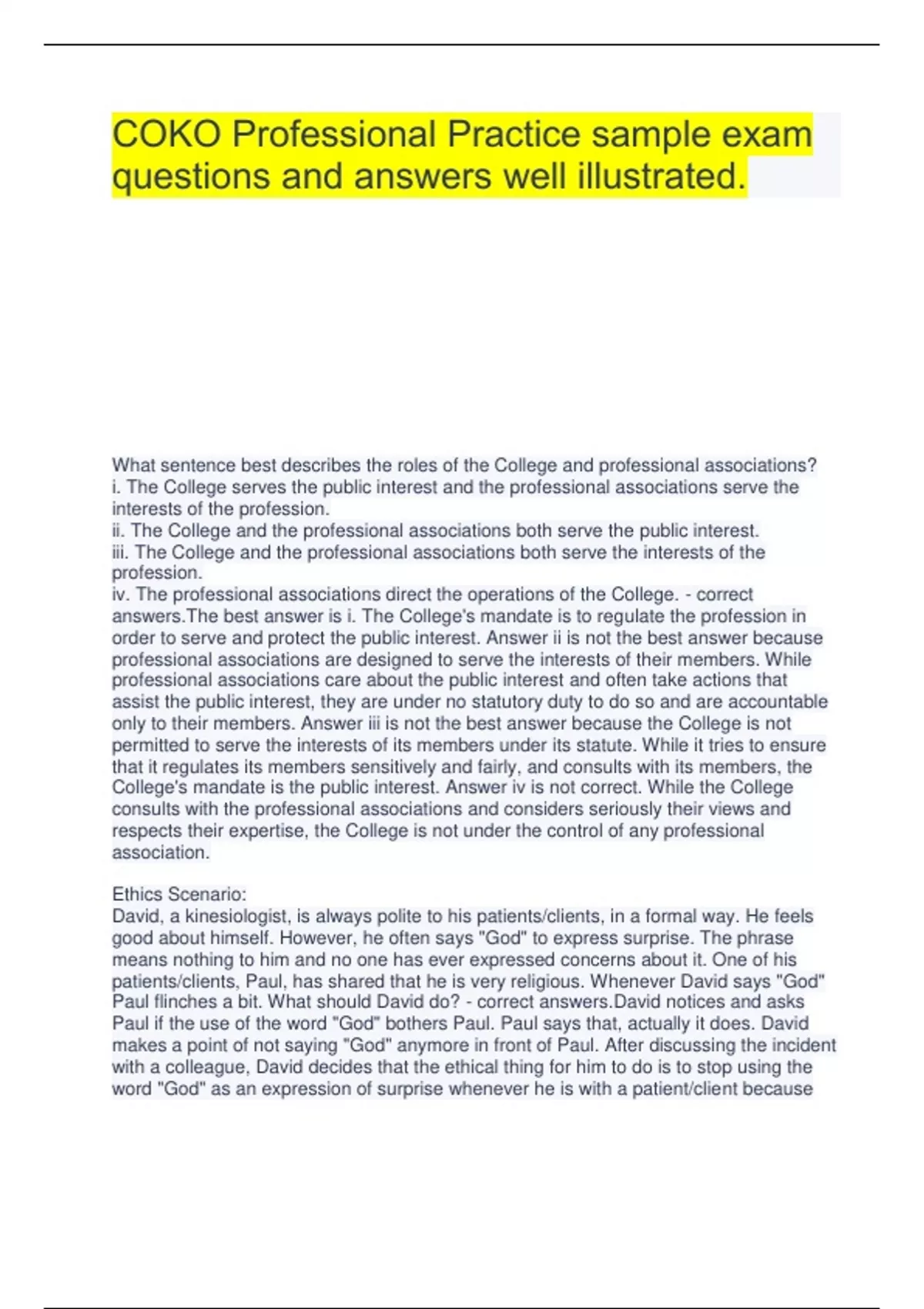 COKO Professional Practice sample exam questions and answers well illustrated.

What sentence best describes the roles of the College and professional associations?
i. The College serves the public interest and the professional associations serve the interests of the profession.
ii. The College and the professional associations both serve the public interest.
iii. The College and the professional associations both serve the interests of the profession.
iv. The professional associations direct the operations of the College. - correct answers.The best answer is i. The College's mandate is to regulate the profession in order to serve and protect the public interest. Answer ii is not the best answer because professional associations are designed to serve the interests of their members. While professional associations care about the public interest and often take actions that assist the public interest, they are under no statutory duty to do so and are accountable only to their members. Answer iii is not the best answer because the College is not permitted to serve the interests of its members under its statute. While it tries to ensure that it regulates its members sensitively and fairly, and consults with its members, the College's mandate is the public interest. Answer iv is not correct. While the College consults with the professional associations and considers seriously their views and respects their expertise, the College is not under the control of any professional association.

Ethics Scenario:
David, a kinesiologist, is always polite to his patients/clients, in a formal way. He feels good about himself. However, he often says "God" to express surprise. The phrase means nothing to him and no one has ever expressed concerns about it. One of his patients/clients, Paul, has shared that he is very religious. Whenever David says "God" Paul flinches a bit. What should David do? - correct answers.David notices and asks Paul if the use of the word "God" bothers Paul. Paul says that, actually it does. David makes a point of not saying "God" anymore in front of Paul. After discussing the incident with a colleague, David decides that the ethical thing for him to do is to stop using the word "God" as an expression of surprise whenever he is with a patient/client because